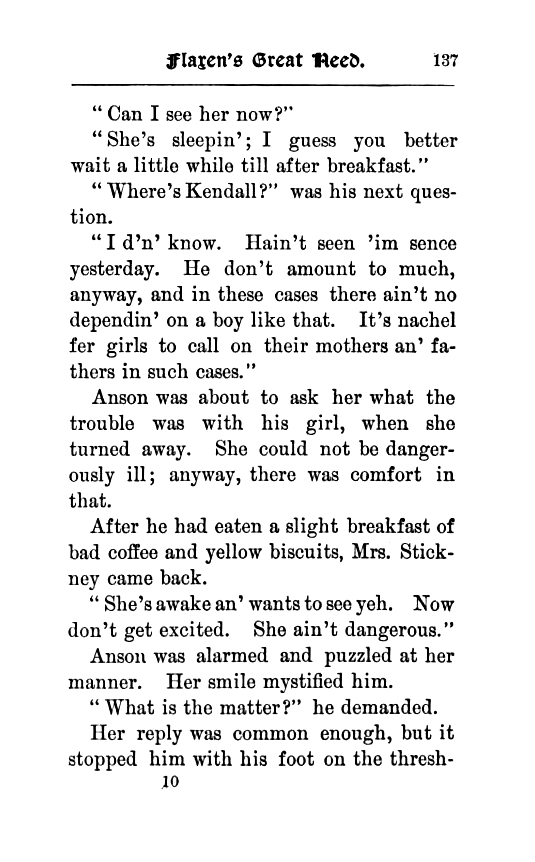 Flaxen's Great Need. 137

"Can I see her now?"

"She's sleepin'; I guess you better wait a little while till after breakfast."

"Where's Kendall?" was his next question.

"I d'n' know. Hain't seen 'im sence yesterday. He don't amount to much, anyway, and in these cases there ain't no dependin' on a boy like that. It's nachel fer girls to call on their mothers an' fathers in such cases."

Anson was about to ask her what the trouble was with his girl, when she turned away. She could not be dangerously ill; anyway, there was comfort in that.

After he had eaten a slight breakfast of bad coffee and yellow biscuits, Mrs. Stickney came back.

"She's awake an' wants to see yeh. Now don't get excited. She ain't dangerous."

Anson was alarmed and puzzled at her manner. Her smile mystified him.

"What is the matter?" he demanded.

Her reply was common enough, but it stopped him with his foot on the thresh-

10